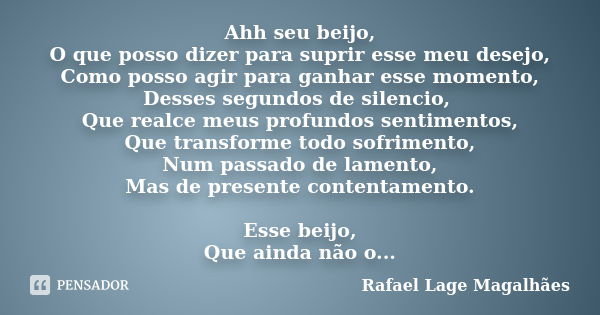 Ahh seu beijo,
O que posso dizer para suprir esse meu desejo,
Como posso agir para ganhar esse momento,
Desses segundos de silencio,
Que realce meus profundos sentimentos,
Que transforme todo sofrimento,
Num passado de lamento,
Mas de presente contentamento.

Esse beijo,
Que ainda não o...

PENSADOR

Rafael Lage Magalhães